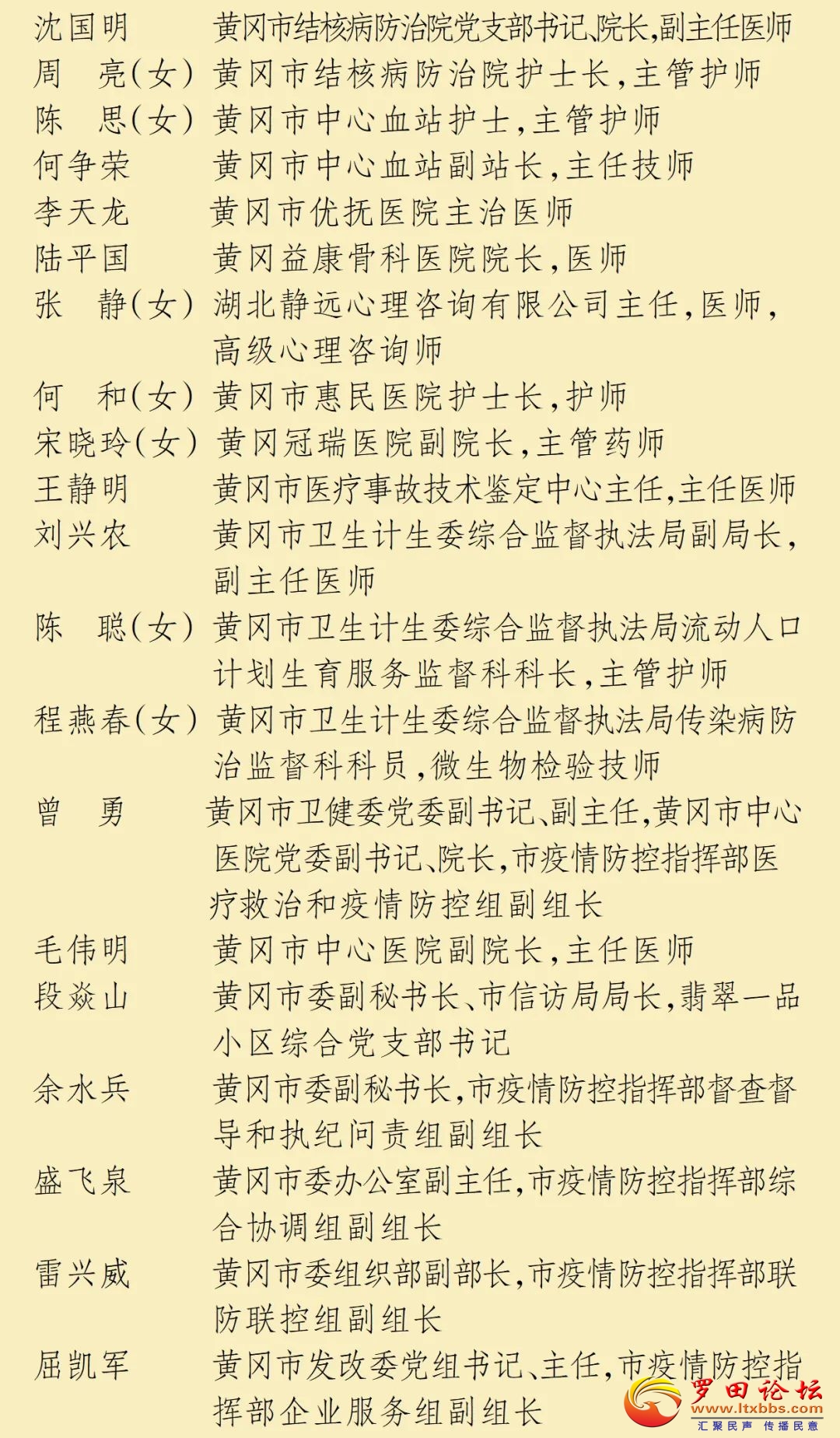 沈国明　黄冈市结核病防治院党支部书记、院长,副主任医师
周　亮(女)　黄冈市结核病防治院护士长,主管护师
陈　思(女)　黄冈市中心血站护士,主管护师
何争荣　黄冈市中心血站副站长,主任技师
李天龙　黄冈市优抚医院主治医师
陆平国　黄冈益康骨科医院院长,医师
张　静(女)　湖北静远心理咨询有限公司主任,医师,高级心理咨询师
何　和(女)　黄冈市惠民医院护士长,护师
宋晓玲(女)　黄冈冠瑞医院副院长,主管药师
王静明　黄冈市医疗事故技术鉴定中心主任,主任医师
刘兴农　黄冈市卫生计生委综合监督执法局副局长,副主任医师
陈　聪(女)　黄冈市卫生计生委综合监督执法局流动人口计划生育服务监督科科长,主管护师
程燕春(女)　黄冈市卫生计生委综合监督执法局传染病防治监督科科员,微生物检验技师
曾　勇　黄冈市卫健委党委副书记、副主任,黄冈市中心医院党委副书记、院长,市疫情防控指挥部医疗救治和疫情防控组副组长
毛伟明　黄冈市中心医院副院长,主任医师
段焱山　黄冈市委副秘书长、市信访局局长,翡翠一品小区综合党支部书记
余水兵　黄冈市委副秘书长,市疫情防控指挥部督查督导和执纪问责组副组长
盛飞泉　黄冈市委办公室副主任,市疫情防控指挥部综合协调组副组长
雷兴威　黄冈市委组织部副部长,市疫情防控指挥部联防联控组副组长
屈凯军　黄冈市发改委党组书记、主任,市疫情防控指挥部企业服务组副组长

罗田论坛
www.ltxbbs.com
汇聚民声 传播民意